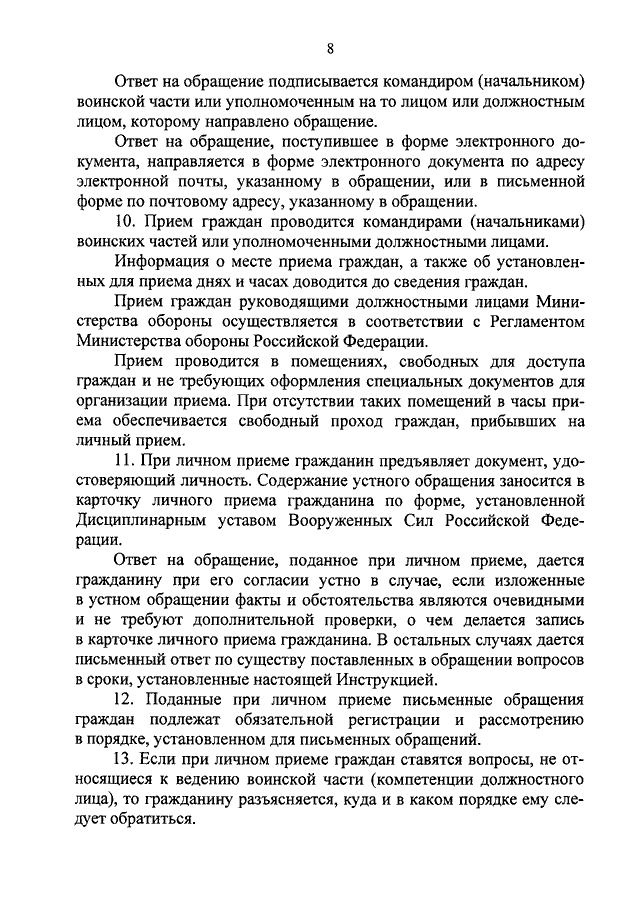 8

Ответ на обращение подписывается командиром (начальником) воинской части или уполномоченным на то лицом или должностным лицом, которому направлено обращение.

Ответ на обращение, поступившее в форме электронного документа, направляется в форме электронного документа по адресу электронной почты, указанному в обращении, или в письменной форме по почтовому адресу, указанному в обращении.

10. Прием граждан проводится командирами (начальниками) воинских частей или уполномоченными должностными лицами.

Информация о месте приема граждан, а также об установленных для приема днях и часах доводится до сведения граждан.

Прием граждан руководящими должностными лицами Министерства обороны осуществляется в соответствии с Регламентом Министерства обороны Российской Федерации.

Прием проводится в помещениях, свободных для доступа граждан и не требующих оформления специальных документов для организации приема. При отсутствии таких помещений в часы приема обеспечивается свободный проход граждан, прибывших на личный прием.

11. При личном приеме гражданин предъявляет документ, удостоверяющий личность. Содержание устного обращения заносится в карточку личного приема гражданина по форме, установленной Дисциплинарным уставом Вооруженных Сил Российской Федерации.

Ответ на обращение, поданное при личном приеме, дается гражданину при его согласии устно в случае, если изложенные в устном обращении факты и обстоятельства являются очевидными и не требуют дополнительной проверки, о чем делается запись в карточке личного приема гражданина. В остальных случаях дается письменный ответ по существу поставленных в обращении вопросов в сроки, установленные настоящей Инструкцией.

12. Поданные при личном приеме письменные обращения граждан подлежат обязательной регистрации и рассмотрению в порядке, установленном для письменных обращений.

13. Если при личном приеме граждан ставятся вопросы, не относящиеся к ведению воинской части (компетенции должностного лица), то гражданину разъясняется, куда и в каком порядке ему следует обратиться.